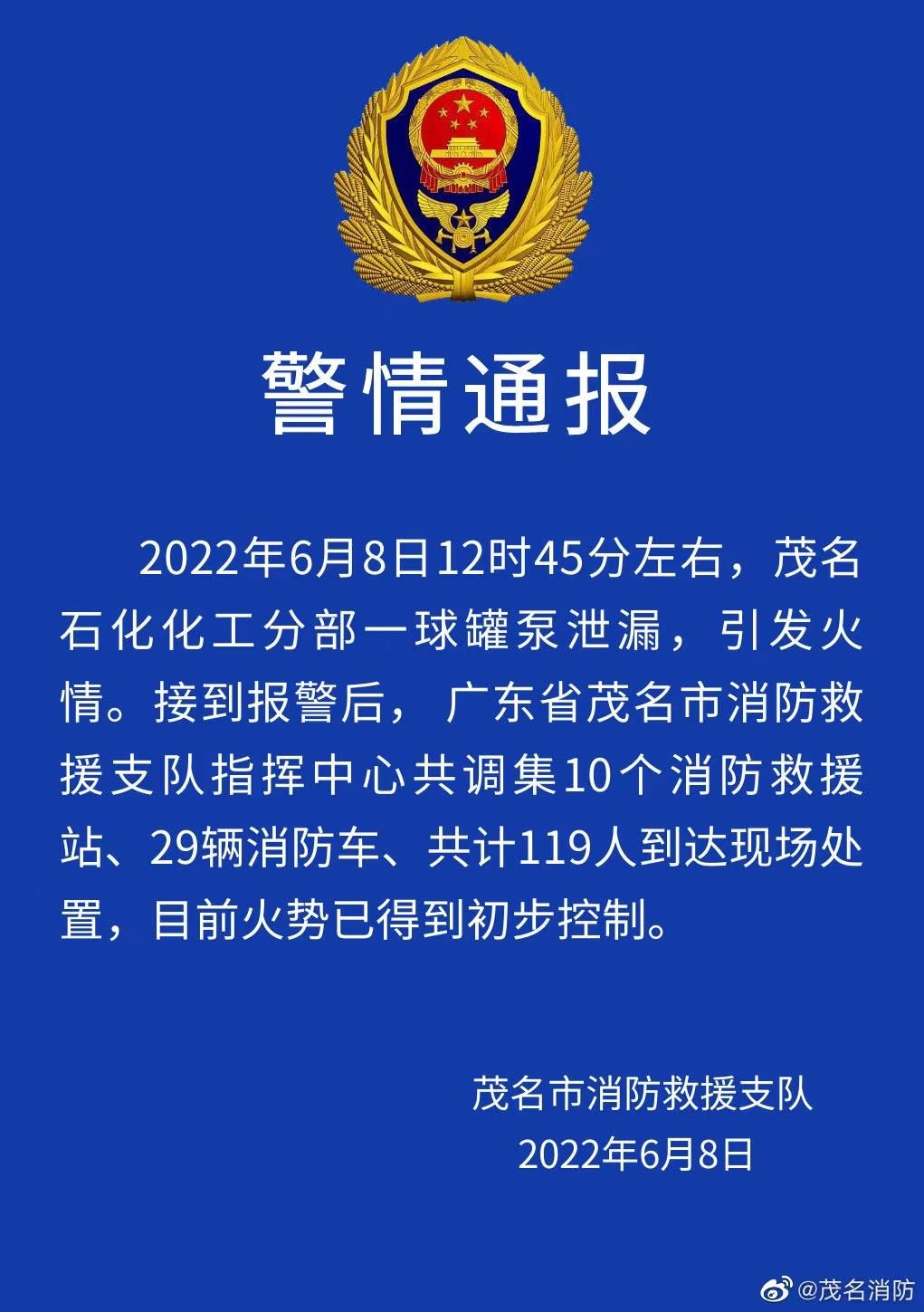 警情通报

2022年6月8日12时45分左右，茂名石化化工分部一球罐泵泄漏，引发火情。接到报警后，广东省茂名市消防救援支队指挥中心共调集10个消防救援站、29辆消防车、共计119人到达现场处置，目前火势已得到初步控制。

茂名市消防救援支队
2022年6月8日

@茂名消防